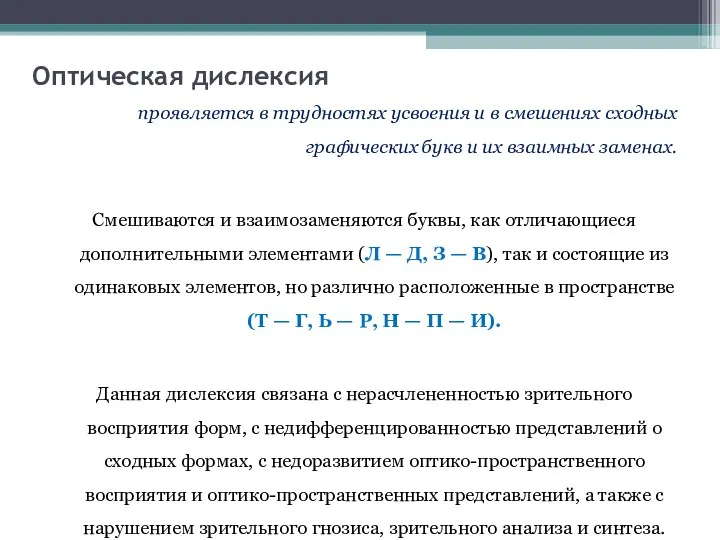 Оптическая дислексия

проявляется в трудностях усвоения и в смешениях сходных графических букв и их взаимных заменах.

Смешиваются и взаимозаменяются буквы, как отличающиеся дополнительными элементами (Л — Д, З — В), так и состоящие из одинаковых элементов, но различно расположенные в пространстве (Т — Г, Ь — Р, Н — П — И).

Данная дислексия связана с нерасчлененностью зрительного восприятия форм, с недифференцированностью представлений о сходных формах, с недоразвитием оптико-пространственного восприятия и оптико-пространственных представлений, а также с нарушением зрительного гнозиса, зрительного анализа и синтеза.